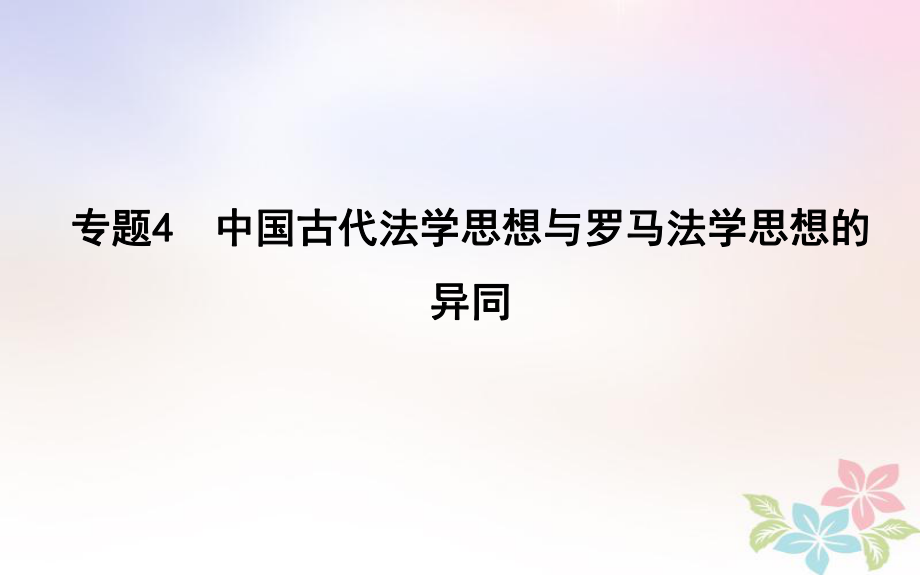 专题4　中国古代法学思想与罗马法学思想的异同